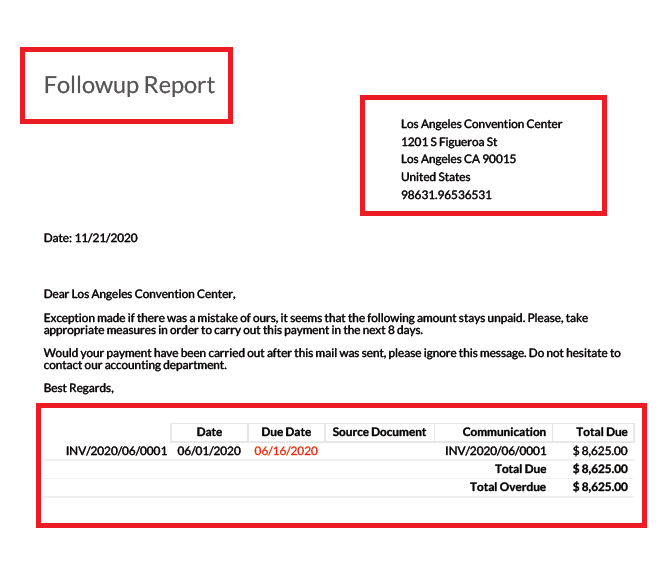 Followup Report

Los Angeles Convention Center
1201 S Figueroa St
Los Angeles CA 90015
United States
98631.96536531

Date: 11/21/2020

Dear Los Angeles Convention Center,

Exception made if there was a mistake of ours, it seems that the following amount stays unpaid. Please, take appropriate measures in order to carry out this payment in the next 8 days.

Would your payment have been carried out after this mail was sent, please ignore this message. Do not hesitate to contact our accounting department.

Best Regards,

| | Date | Due Date | Source Document | Communication | Total Due |
|---|---|---|---|---|---|
| INV/2020/06/0001 | 06/01/2020 | 06/16/2020 | | INV/2020/06/0001 | $ 8,625.00 |
| | | | | Total Due | $ 8,625.00 |
| | | | | Total Overdue | $ 8,625.00 |